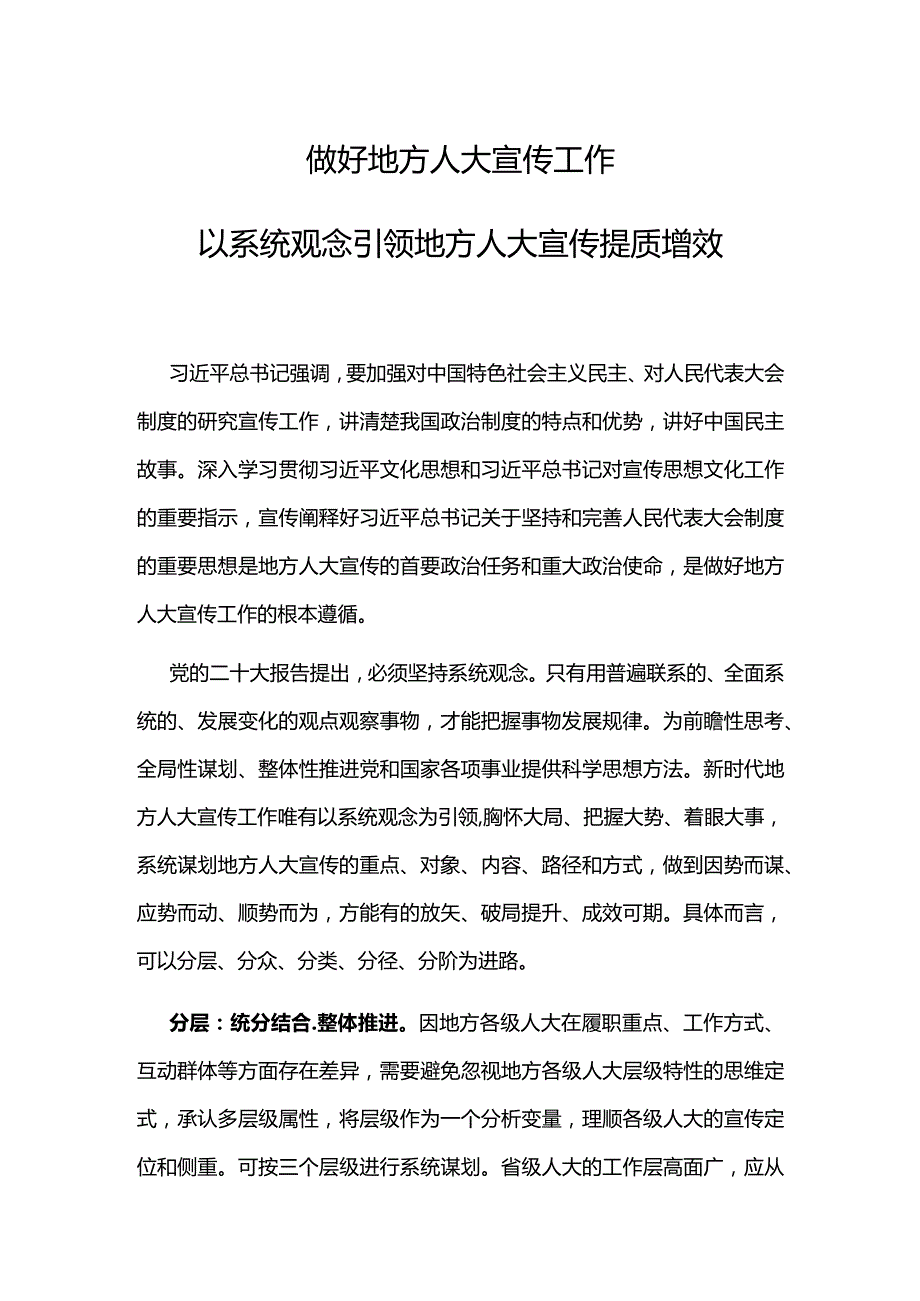 做好地方人大宣传工作

以系统观念引领地方人大宣传提质增效

习近平总书记强调，要加强对中国特色社会主义民主、对人民代表大会制度的研究宣传工作，讲清楚我国政治制度的特点和优势，讲好中国民主故事。深入学习贯彻习近平文化思想和习近平总书记对宣传思想文化工作的重要指示，宣传阐释好习近平总书记关于坚持和完善人民代表大会制度的重要思想是地方人大宣传的首要政治任务和重大政治使命，是做好地方人大宣传工作的根本遵循。

党的二十大报告提出，必须坚持系统观念。只有用普遍联系的、全面系统的、发展变化的观点观察事物，才能把握事物发展规律。为前瞻性思考、全局性谋划、整体性推进党和国家各项事业提供科学思想方法。新时代地方人大宣传工作唯有以系统观念为引领,胸怀大局、把握大势、着眼大事，系统谋划地方人大宣传的重点、对象、内容、路径和方式，做到因势而谋、应势而动、顺势而为，方能有的放矢、破局提升、成效可期。具体而言，可以分层、分众、分类、分径、分阶为进路。

分层：统分结合.整体推进。因地方各级人大在履职重点、工作方式、互动群体等方面存在差异，需要避免忽视地方各级人大层级特性的思维定式，承认多层级属性，将层级作为一个分析变量，理顺各级人大的宣传定位和侧重。可按三个层级进行系统谋划。省级人大的工作层高面广，应从